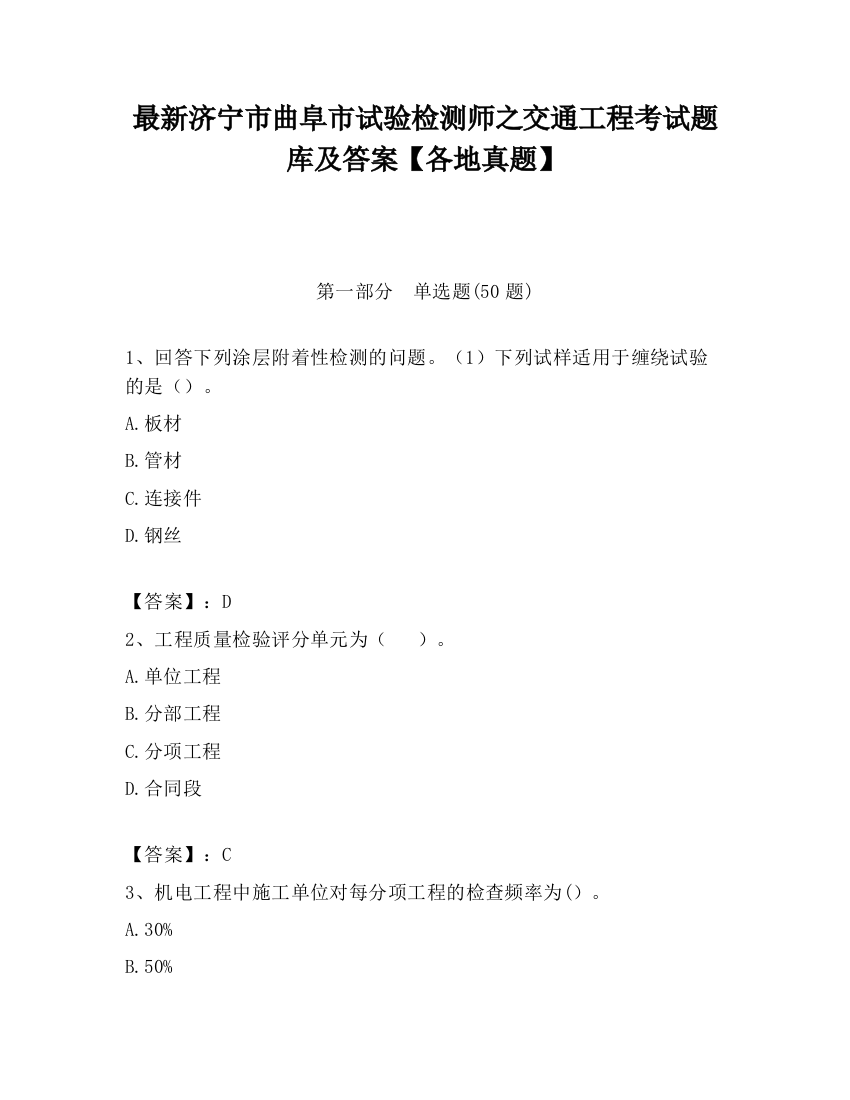 最新济宁市曲阜市试验检测师之交通工程考试题库及答案【各地真题】

第一部分　单选题(50 题)

1、回答下列涂层附着性检测的问题。（1）下列试样适用于缠绕试验的是（）。

A.板材

B.管材

C.连接件

D.钢丝

【答案】：D

2、工程质量检验评分单元为（　　）。

A.单位工程

B.分部工程

C.分项工程

D.合同段

【答案】：C

3、机电工程中施工单位对每分项工程的检查频率为()。

A.30%

B.50%